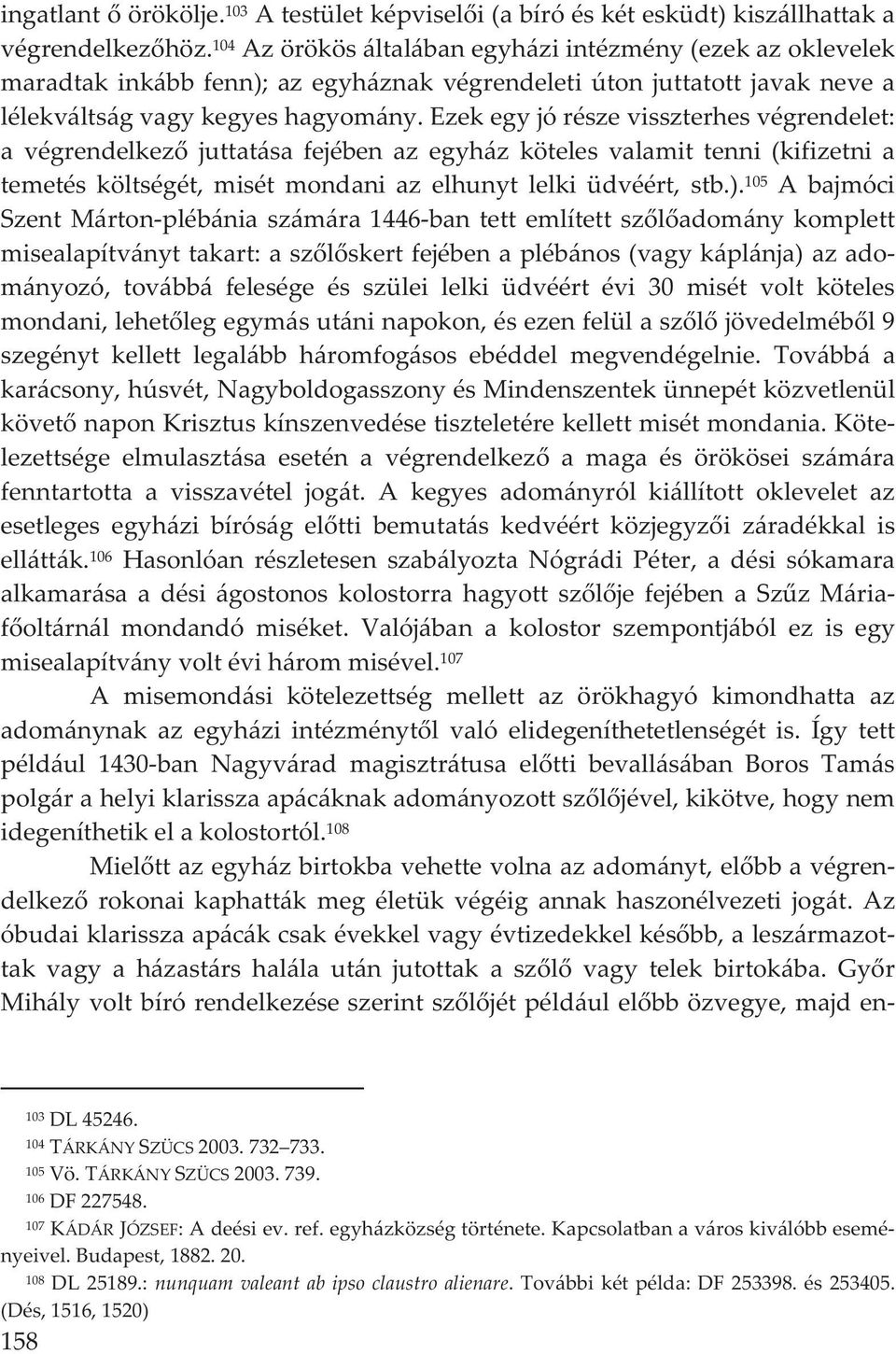 ingatlant ő örökölje.$^{103}$ A testület képviselői (a bíró és két esküdt) kiszállhattak a végrendelkezőhöz.$^{104}$ Az örökös általában egyházi intézmény (ezek az oklevelek maradtak inkább fenn); az egyháznak végrendeleti úton juttatott javak neve a lélekváltság vagy kegyes hagyomány. Ezek egy jó része visszterhes végrendelet: a végrendelkező juttatása fejében az egyház köteles valamit tenni (kifizetni a temetés költségét, misét mondani az elhunyt lelki üdvéért, stb.).$^{105}$ A bajmóci Szent Márton-plébánia számára 1446-ban tett említett szőlőadomány komplett misealapítványt takart: a szőlőskert fejében a plébános (vagy káplánja) az adományozó, továbbá felesége és szülei lelki üdvéért évi 30 misét volt köteles mondani, lehetőleg egymás utáni napokon, és ezen felül a szőlő jövedelméből 9 szegényt kellett legalább háromfogásos ebéddel megvendégelnie. Továbbá a karácsony, húsvét, Nagyboldogasszony és Mindenszentek ünnepét közvetlenül követő napon Krisztus kínszenvedése tiszteletére kellett misét mondania. Kötelezettsége elmulasztása esetén a végrendelkező a maga és örökösei számára fenntartotta a visszavétel jogát. A kegyes adományról kiállított oklevelet az esetleges egyházi bíróság előtti bemutatás kedvéért közjegyzői záradékkal is ellátták.$^{106}$ Hasonlóan részletesen szabályozta Nógrádi Péter, a dési sókamara alkamarása a dési ágostonos kolostorra hagyott szőlője fejében a Szűz Mária-főoltárnál mondandó miséket. Valójában a kolostor szempontjából ez is egy misealapítvány volt évi három misével.$^{107}$

A misemondási kötelezettség mellett az örökhagyó kimondhatta az adománynak az egyházi intézménytől való elidegeníthetetlenségét is. Így tett például 1430-ban Nagyvárad magisztrátusa előtti bevallásában Boros Tamás polgár a helyi klarissza apácáknak adományozott szőlőjével, kikötve, hogy nem idegeníthetik el a kolostortól.$^{108}$

Mielőtt az egyház birtokba vehette volna az adományt, előbb a végrendelkező rokonai kaphatták meg életük végéig annak haszonélvezeti jogát. Az óbudai klarissza apácák csak évekkel vagy évtizedekkel később, a leszármazottak vagy a házastárs halála után jutottak a szőlő vagy telek birtokába. Győr Mihály volt bíró rendelkezése szerint szőlőjét például előbb özvegye, majd en-

$^{103}$ DL 45246.
$^{104}$ TÁRKÁNY SZÜCS 2003. 732–733.
$^{105}$ Vö. TÁRKÁNY SZÜCS 2003. 739.
$^{106}$ DF 227548.
$^{107}$ KÁDÁR JÓZSEF: A deési ev. ref. egyházközség története. Kapcsolatban a város kiválóbb eseményeivel. Budapest, 1882. 20.
$^{108}$ DL 25189.: nunquam valeant ab ipso claustro alienare. További két példa: DF 253398. és 253405. (Dés, 1516, 1520)

158